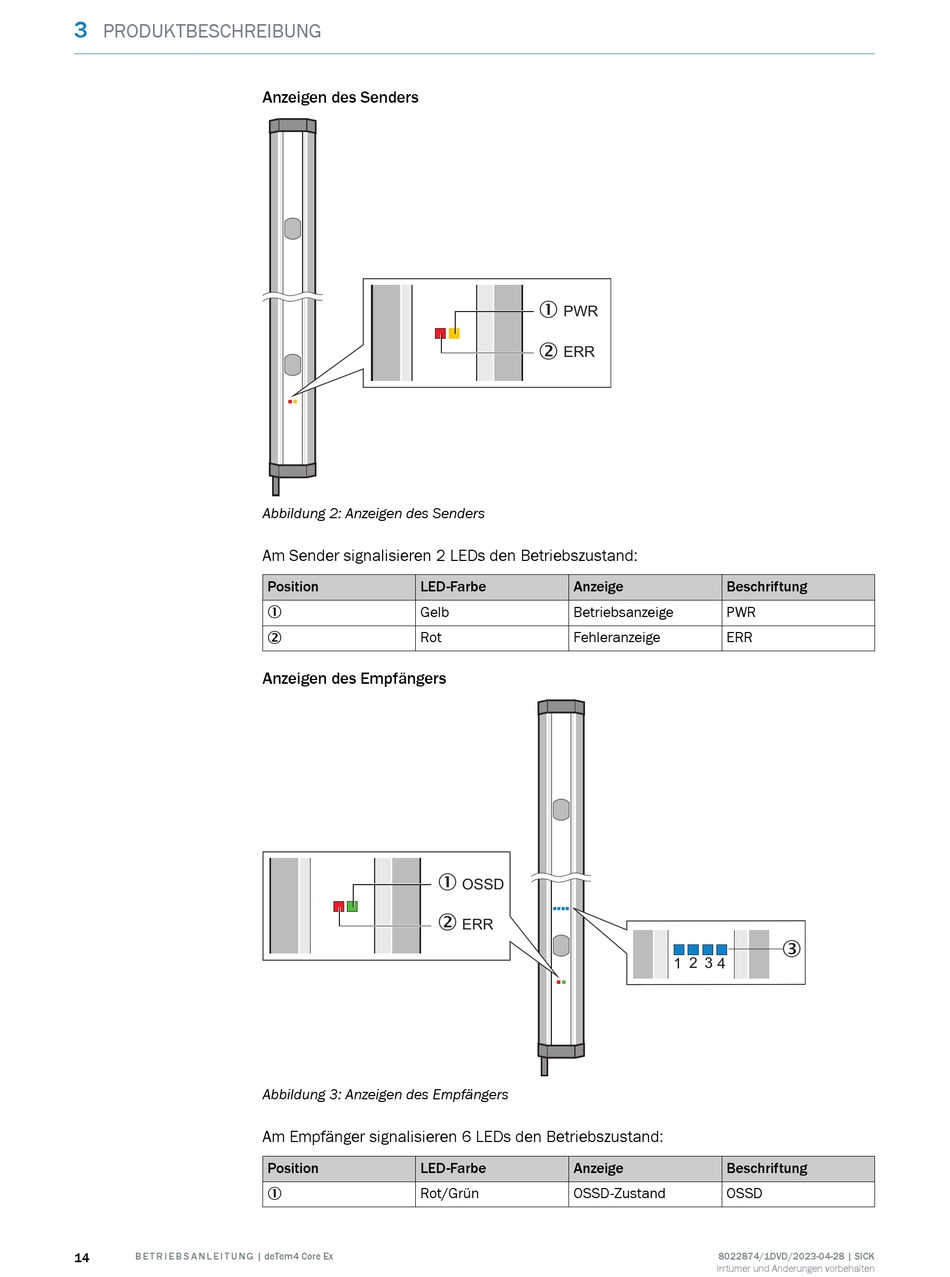 3 PRODUKTBESCHREIBUNG

Anzeigen des Senders

① PWR

② ERR

Abbildung 2: Anzeigen des Senders

Am Sender signalisieren 2 LEDs den Betriebszustand:

| Position | LED-Farbe | Anzeige | Beschriftung |
|---|---|---|---|
| ① | Gelb | Betriebsanzeige | PWR |
| ② | Rot | Fehleranzeige | ERR |

Anzeigen des Empfängers

① OSSD

② ERR

1 2 3 4

③

Abbildung 3: Anzeigen des Empfängers

Am Empfänger signalisieren 6 LEDs den Betriebszustand:

| Position | LED-Farbe | Anzeige | Beschriftung |
|---|---|---|---|
| ① | Rot/Grün | OSSD-Zustand | OSSD |

14 BETRIEBSANLEITUNG | deTem4 Core Ex

8022874/1DVD/2023-04-28 | SICK
Irrtümer und Änderungen vorbehalten